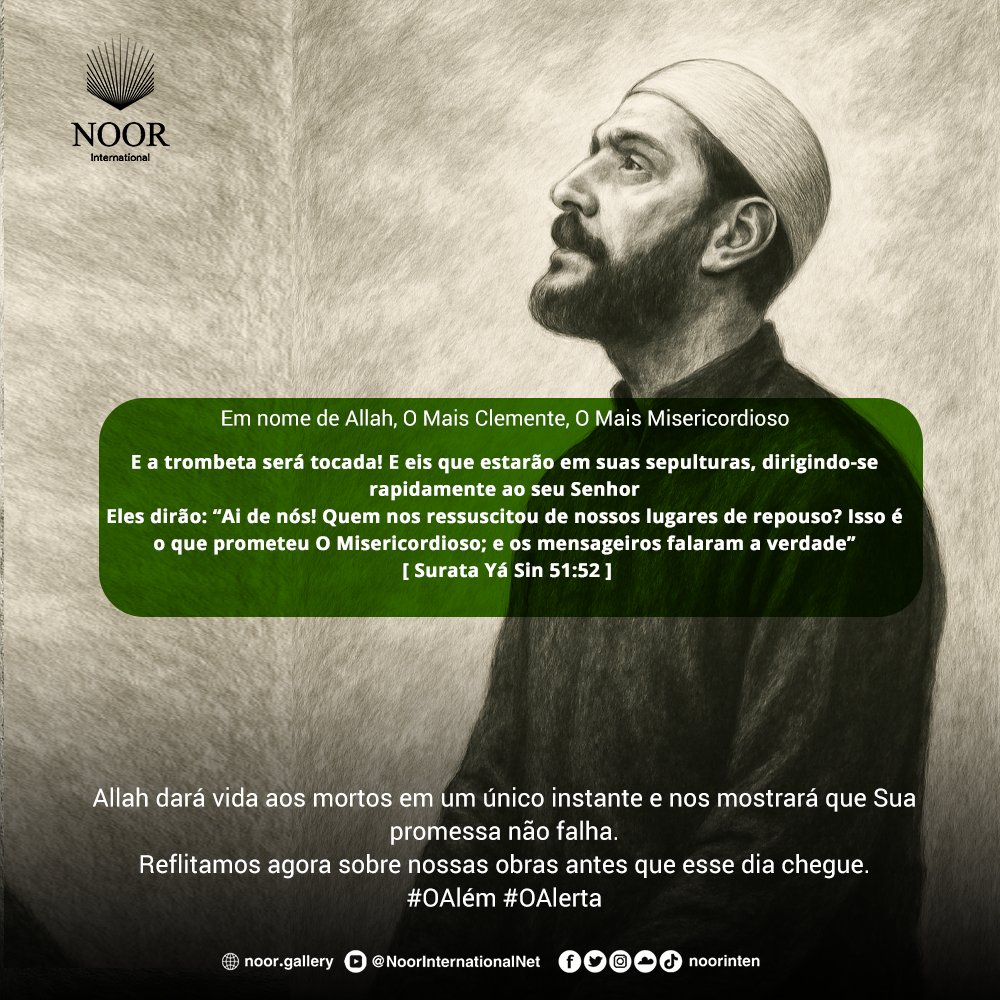 NOOR
International

Em nome de Allah, O Mais Clemente, O Mais Misericordioso

E a trombeta será tocada! E eis que estarão em suas sepulturas, dirigindo-se rapidamente ao seu Senhor
Eles dirão: "Ai de nós! Quem nos ressuscitou de nossos lugares de repouso? Isso é o que prometeu O Misericordioso; e os mensageiros falaram a verdade"
[ Surata Yá Sin 51:52 ]

Allah dará vida aos mortos em um único instante e nos mostrará que Sua promessa não falha.
Reflitamos agora sobre nossas obras antes que esse dia chegue.
#OAlém #OAlerta

noor.gallery @NoorInternationalNet noorinten